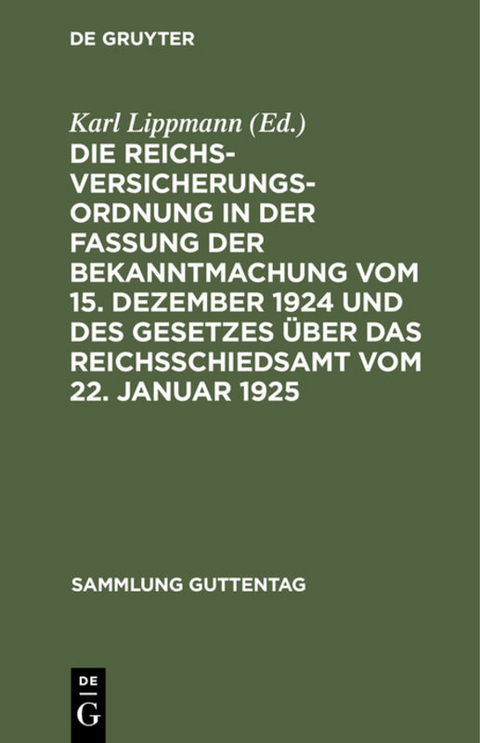 DE GRUYTER

Karl Lippmann (Ed.)

DIE REICHSVERSICHERUNGSORDNUNG IN DER FASSUNG DER BEKANNTMACHUNG VOM 15. DEZEMBER 1924 UND DES GESETZES ÜBER DAS REICHSSCHIEDSAMT VOM 22. JANUAR 1925

SAMMLUNG GUTTENTAG

DE
G